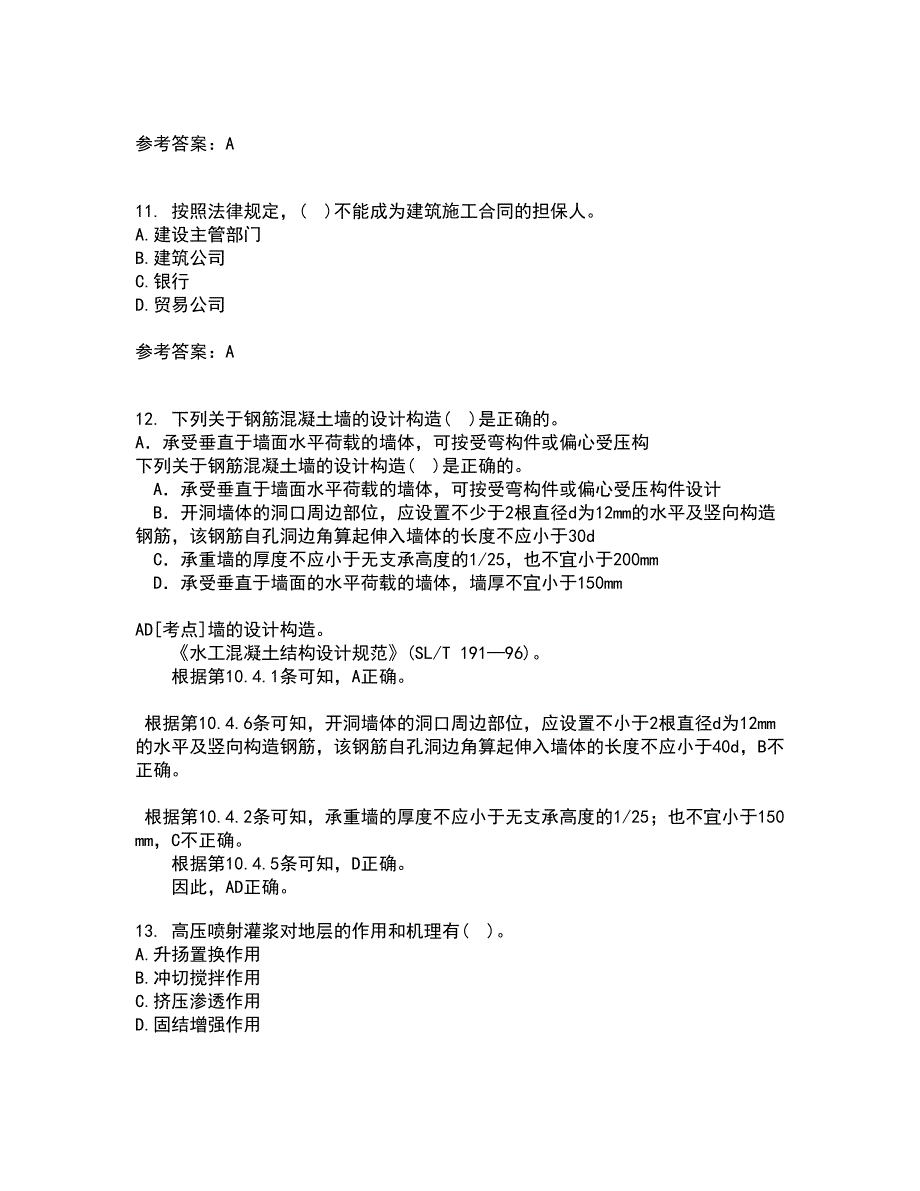 参考答案：A

11. 按照法律规定，( )不能成为建筑施工合同的担保人。
A.建设主管部门
B.建筑公司
C.银行
D.贸易公司

参考答案：A

12. 下列关于钢筋混凝土墙的设计构造( )是正确的。
A．承受垂直于墙面水平荷载的墙体，可按受弯构件或偏心受压构
下列关于钢筋混凝土墙的设计构造( )是正确的。
A．承受垂直于墙面水平荷载的墙体，可按受弯构件或偏心受压构件设计
B．开洞墙体的洞口周边部位，应设置不少于2根直径d为12mm的水平及竖向构造钢筋，该钢筋自孔洞边角算起伸入墙体的长度不应小于30d
C．承重墙的厚度不应小于无支承高度的1/25，也不宜小于200mm
D．承受垂直于墙面的水平荷载的墙体，墙厚不宜小于150mm

AD[考点]墙的设计构造。
《水工混凝土结构设计规范》(SL/T 191—96)。
根据第10.4.1条可知，A正确。

根据第10.4.6条可知，开洞墙体的洞口周边部位，应设置不小于2根直径d为12mm的水平及竖向构造钢筋，该钢筋自孔洞边角算起伸入墙体的长度不应小于40d，B不正确。

根据第10.4.2条可知，承重墙的厚度不应小于无支承高度的1/25；也不宜小于150mm，C不正确。
根据第10.4.5条可知，D正确。
因此，AD正确。

13. 高压喷射灌浆对地层的作用和机理有( )。
A.升扬置换作用
B.冲切搅拌作用
C.挤压渗透作用
D.固结增强作用